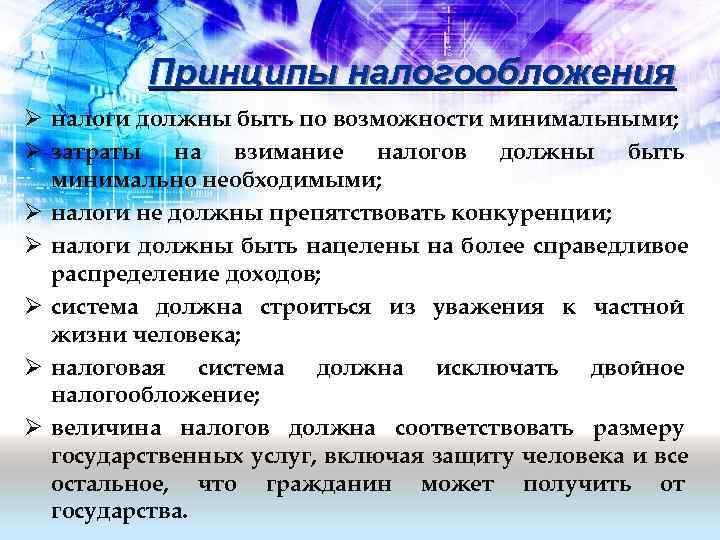 Принципы налогообложения

➢ налоги должны быть по возможности минимальными;
➢ затраты на взимание налогов должны быть минимально необходимыми;
➢ налоги не должны препятствовать конкуренции;
➢ налоги должны быть нацелены на более справедливое распределение доходов;
➢ система должна строиться из уважения к частной жизни человека;
➢ налоговая система должна исключать двойное налогообложение;
➢ величина налогов должна соответствовать размеру государственных услуг, включая защиту человека и все остальное, что гражданин может получить от государства.